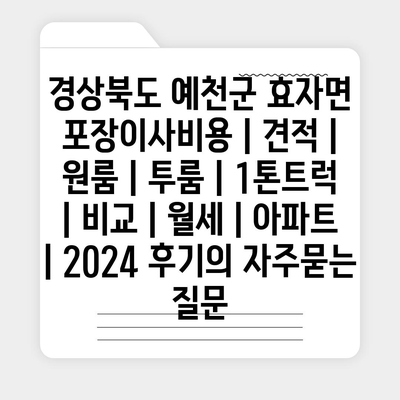 경상북도 예천군 효자면 포장이사비용 | 견적 | 원룸 | 투룸 | 1톤트럭 | 비교 | 월세 | 아파트 | 2024 후기의 자주묻는 질문